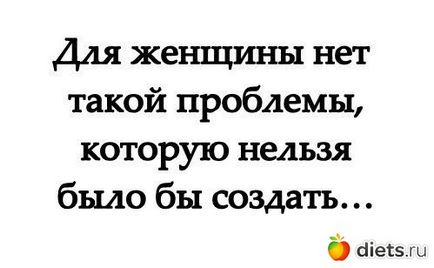 Для женщины нет такой проблемы, которую нельзя было бы создать...

diets.ru